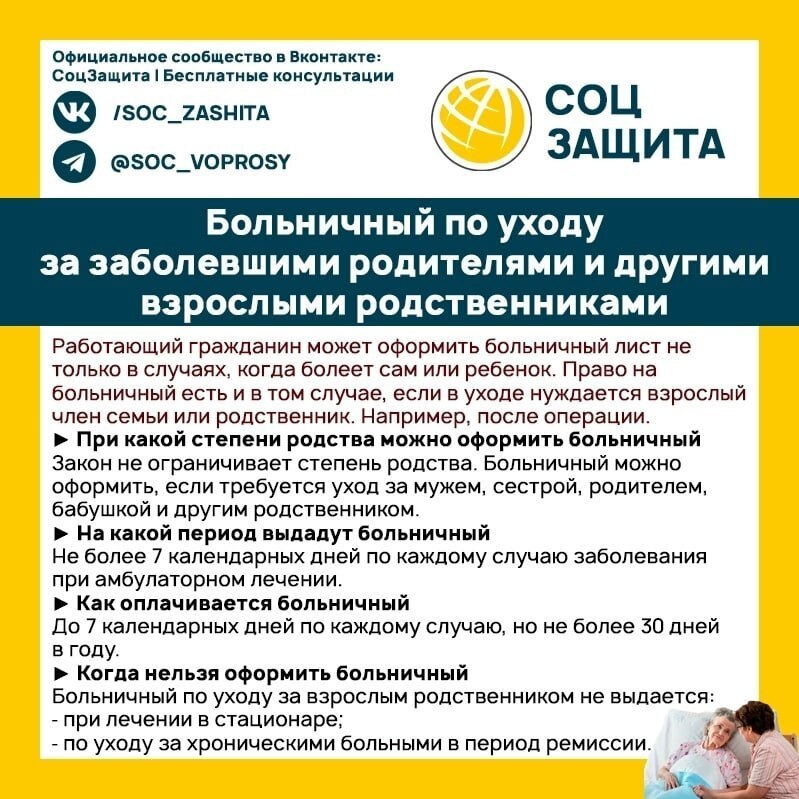 Официальное сообщество в Вконтакте:
СоцЗащита | Бесплатные консультации

/SOC_ZASHITA

@SOC_VOPROSY

СОЦ
ЗАЩИТА

Больничный по уходу за заболевшими родителями и другими взрослыми родственниками

Работающий гражданин может оформить больничный лист не только в случаях, когда болеет сам или ребенок. Право на больничный есть и в том случае, если в уходе нуждается взрослый член семьи или родственник. Например, после операции.

► При какой степени родства можно оформить больничный
Закон не ограничивает степень родства. Больничный можно оформить, если требуется уход за мужем, сестрой, родителем, бабушкой и другим родственником.

► На какой период выдадут больничный
Не более 7 календарных дней по каждому случаю заболевания при амбулаторном лечении.

► Как оплачивается больничный
До 7 календарных дней по каждому случаю, но не более 30 дней в году.

► Когда нельзя оформить больничный
Больничный по уходу за взрослым родственником не выдается:
- при лечении в стационаре;
- по уходу за хроническими больными в период ремиссии.